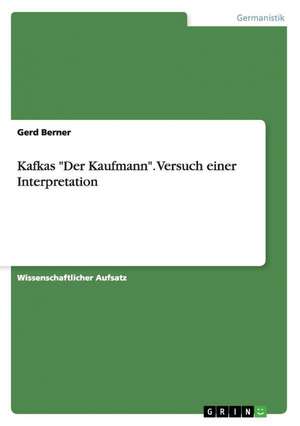 Germanistik

Gerd Berner

Kafkas "Der Kaufmann". Versuch einer Interpretation

Wissenschaftlicher Aufsatz

GRIN